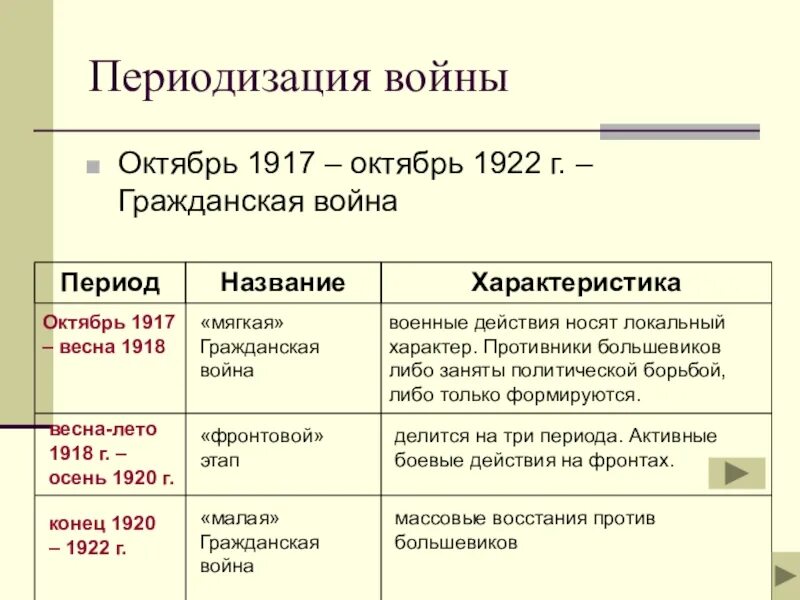 Периодизация войны

Октябрь 1917 – октябрь 1922 г. – Гражданская война

| Период | Название | Характеристика |
|---|---|---|
| Октябрь 1917 – весна 1918 | «мягкая» Гражданская война | военные действия носят локальный характер. Противники большевиков либо заняты политической борьбой, либо только формируются. |
| весна-лето 1918 г. – осень 1920 г. | «фронтовой» этап | делится на три периода. Активные боевые действия на фронтах. |
| конец 1920 – 1922 г. | «малая» Гражданская война | массовые восстания против большевиков |